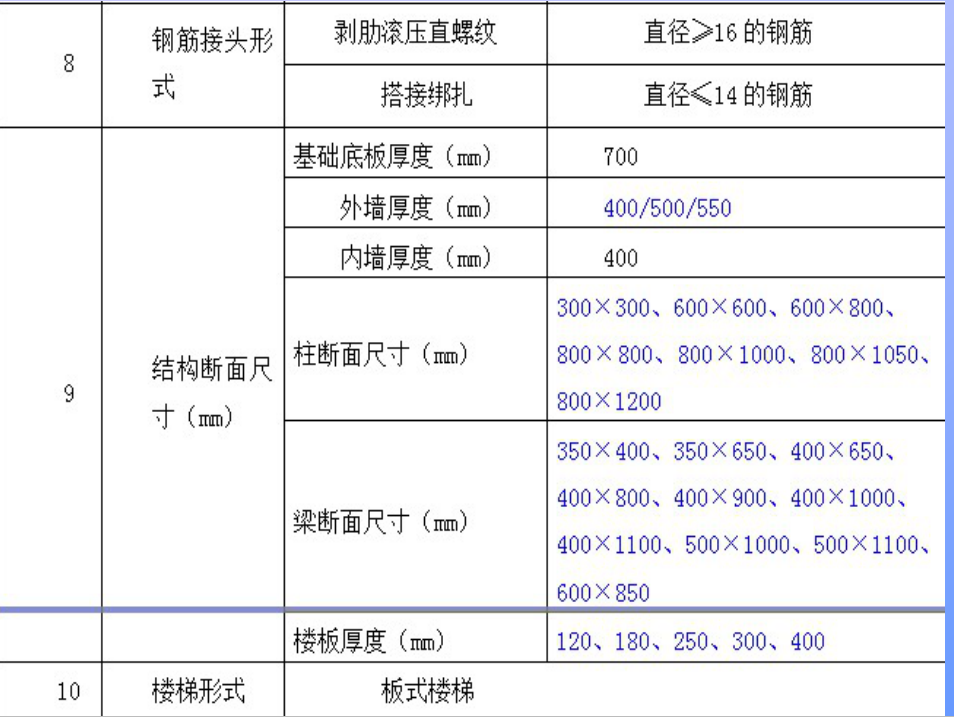 | 8 | 钢筋接头形式 | 剥肋滚压直螺纹 | 直径≥16 的钢筋 |
|---|---|---|---|
| | | 搭接绑扎 | 直径≤14 的钢筋 |
| 9 | 结构断面尺寸（mm） | 基础底板厚度（mm） | 700 |
| | | 外墙厚度（mm） | 400/500/550 |
| | | 内墙厚度（mm） | 400 |
| | | 柱断面尺寸（mm） | 300×300、600×600、600×800、800×800、800×1000、800×1050、800×1200 |
| | | 梁断面尺寸（mm） | 350×400、350×650、400×650、400×800、400×900、400×1000、400×1100、500×1000、500×1100、600×850 |
| | | 楼板厚度（mm） | 120、180、250、300、400 |
| 10 | 楼梯形式 | 板式楼梯 | |